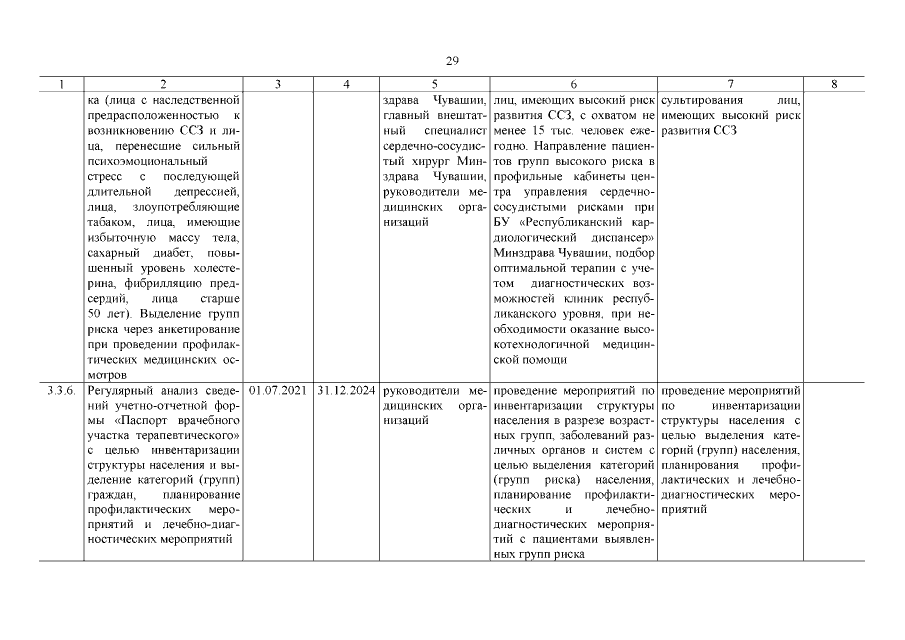 29

| 1 | 2 | 3 | 4 | 5 | 6 | 7 | 8 |
|---|---|---|---|---|---|---|---|
| | ка (лица с наследственной предрасположенностью к возникновению ССЗ и лица, перенесшие сильный психоэмоциональный стресс с последующей длительной депрессией, лица, злоупотребляющие табаком, лица, имеющие избыточную массу тела, сахарный диабет, повышенный уровень холестерина, фибрилляцию предсердий, лица старше 50 лет). Выделение групп риска через анкетирование при проведении профилактических медицинских осмотров | | | здрава Чувашии, главный внештатный специалист сердечно-сосудистый хирург Минздрава Чувашии, руководители медицинских организаций | лиц, имеющих высокий риск развития ССЗ, с охватом не менее 15 тыс. человек ежегодно. Направление пациентов групп высокого риска в профильные кабинеты центра управления сердечно-сосудистыми рисками при БУ «Республиканский кардиологический диспансер» Минздрава Чувашии, подбор оптимальной терапии с учетом диагностических возможностей клиник республиканского уровня, при необходимости оказание высокотехнологичной медицинской помощи | сультирования лиц, имеющих высокий риск развития ССЗ | |
| 3.3.6. | Регулярный анализ сведений учетно-отчетной формы «Паспорт врачебного участка терапевтического» с целью инвентаризации структуры населения и выделение категорий (групп) граждан, планирование профилактических мероприятий и лечебно-диагностических мероприятий | 01.07.2021 | 31.12.2024 | руководители медицинских организаций | проведение мероприятий по инвентаризации структуры населения в разрезе возрастных групп, заболеваний различных органов и систем с целью выделения категорий (групп риска) населения, планирование профилактических и лечебно-диагностических мероприятий с пациентами выявленных групп риска | проведение мероприятий по инвентаризации структуры населения с целью выделения категорий (групп) населения, планирования профилактических и лечебно-диагностических мероприятий | |